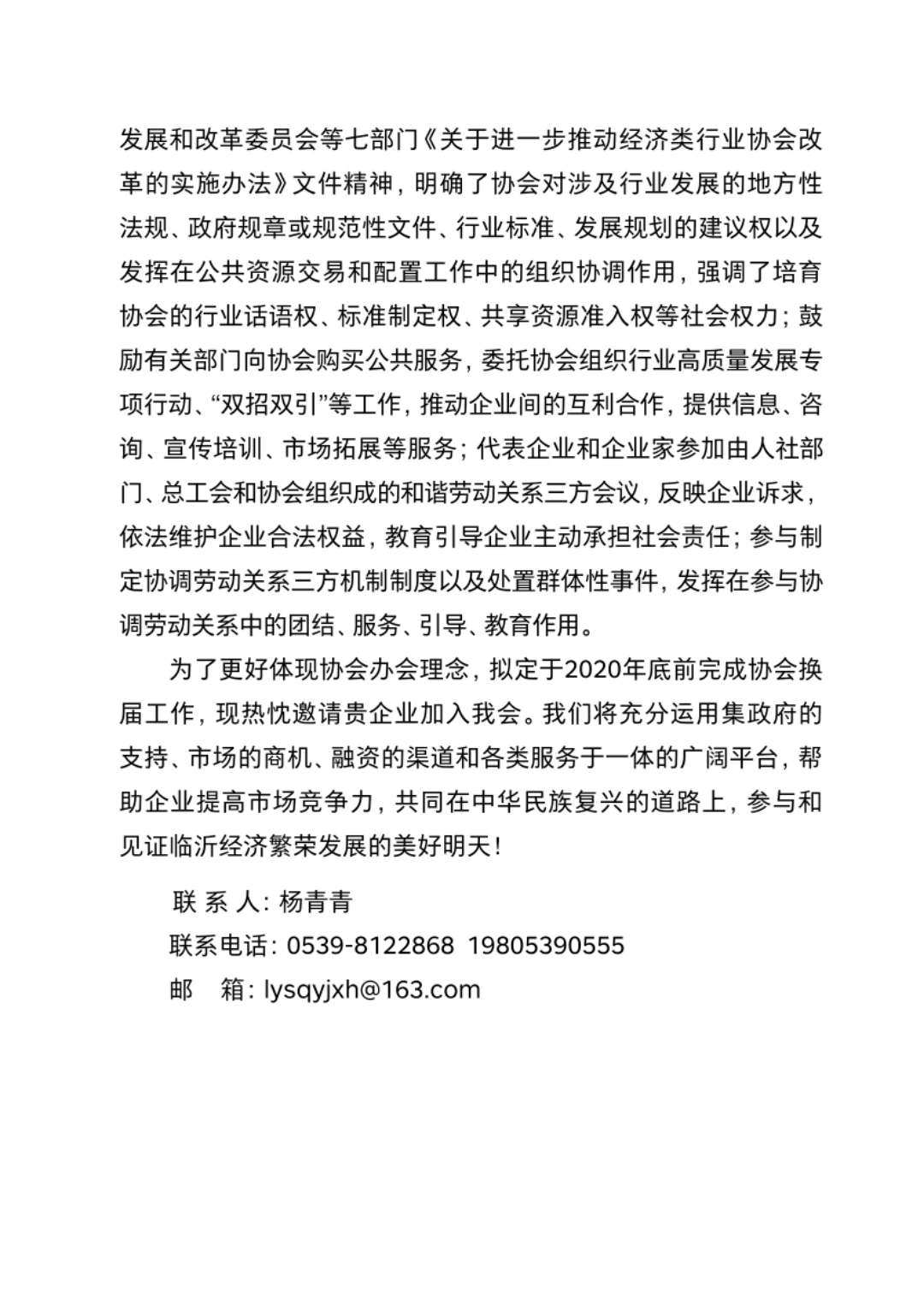 发展和改革委员会等七部门《关于进一步推动经济类行业协会改革的实施办法》文件精神，明确了协会对涉及行业发展的地方性法规、政府规章或规范性文件、行业标准、发展规划的建议权以及发挥在公共资源交易和配置工作中的组织协调作用，强调了培育协会的行业话语权、标准制定权、共享资源准入权等社会权力；鼓励有关部门向协会购买公共服务，委托协会组织行业高质量发展专项行动、“双招双引”等工作，推动企业间的互利合作，提供信息、咨询、宣传培训、市场拓展等服务；代表企业和企业家参加由人社部门、总工会和协会组织成的和谐劳动关系三方会议，反映企业诉求，依法维护企业合法权益，教育引导企业主动承担社会责任；参与制定协调劳动关系三方机制制度以及处置群体性事件，发挥在参与协调劳动关系中的团结、服务、引导、教育作用。

为了更好体现协会办会理念，拟定于2020年底前完成协会换届工作，现热忱邀请贵企业加入我会。我们将充分运用集政府的支持、市场的商机、融资的渠道和各类服务于一体的广阔平台，帮助企业提高市场竞争力，共同在中华民族复兴的道路上，参与和见证临沂经济繁荣发展的美好明天！

联 系 人：杨青青
联系电话：0539-8122868 19805390555
邮 箱：lysqyjxh@163.com